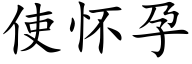 使怀孕